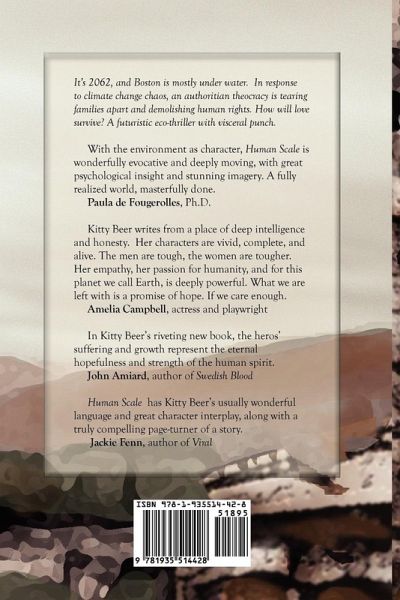 It's 2062, and Boston is mostly under water. In response to climate change chaos, an authoritian theocracy is tearing families apart and demolishing human rights. How will love survive? A futuristic eco-thriller with visceral punch.

With the environment as character, Human Scale is wonderfully evocative and deeply moving, with great psychological insight and stunning imagery. A fully realized world, masterfully done.
Paula de Fougerolles, Ph.D.

Kitty Beer writes from a place of deep intelligence and honesty. Her characters are vivid, complete, and alive. The men are tough, the women are tougher. Her empathy, her passion for humanity, and for this planet we call Earth, is deeply powerful. What we are left with is a promise of hope. If we care enough.
Amelia Campbell, actress and playwright

In Kitty Beer's riveting new book, the heros' suffering and growth represent the eternal hopefulness and strength of the human spirit.
John Amiard, author of Swedish Blood

Human Scale has Kitty Beer's usually wonderful language and great character interplay, along with a truly compelling page-turner of a story.
Jackie Fenn, author of Viral

ISBN 978-1-935514-42-8
51895
9 781935 514428